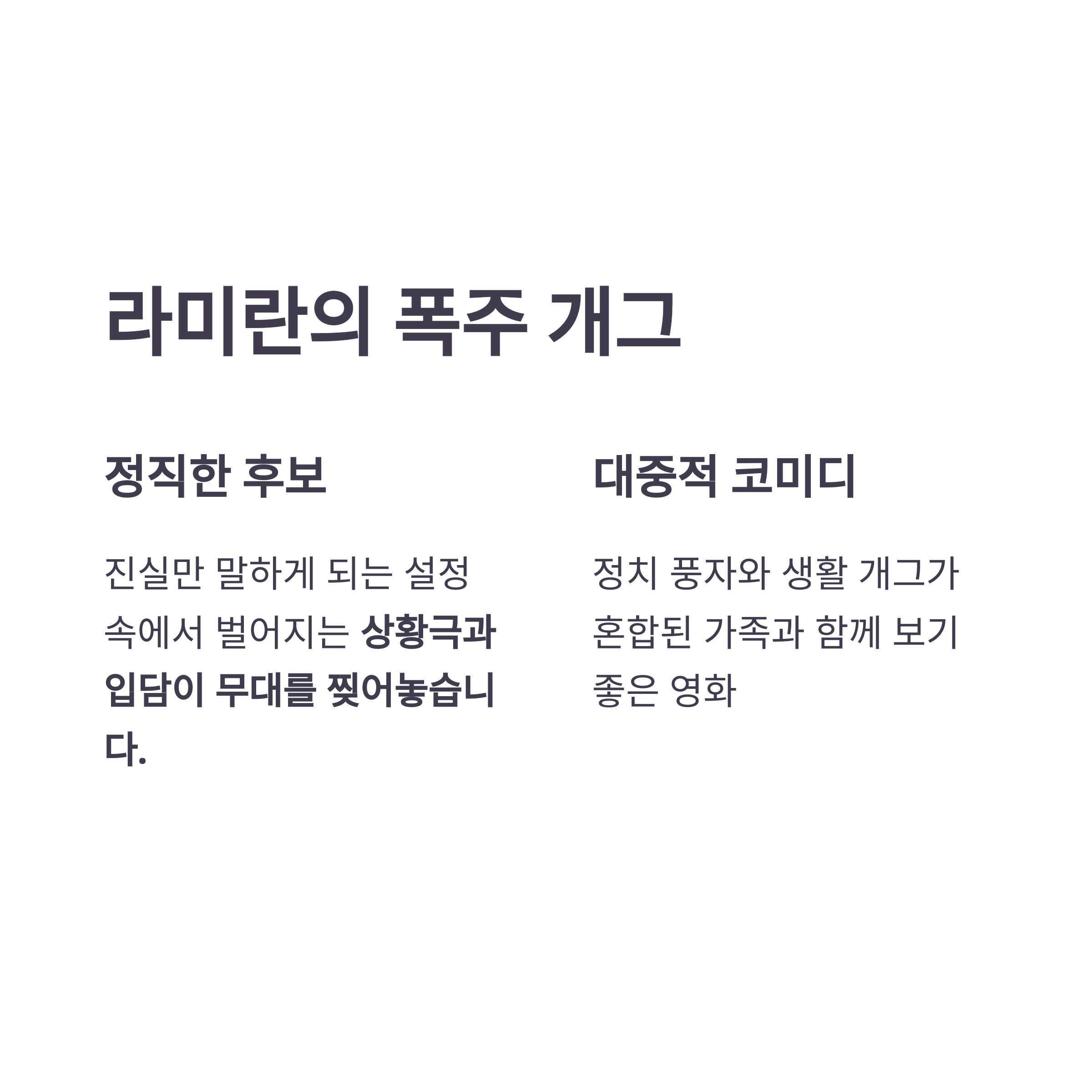 라미란의 폭주 개그

정직한 후보

진실만 말하게 되는 설정 속에서 벌어지는 상황극과 입담이 무대를 찢어놓습니다.

대중적 코미디

정치 풍자와 생활 개그가 혼합된 가족과 함께 보기 좋은 영화